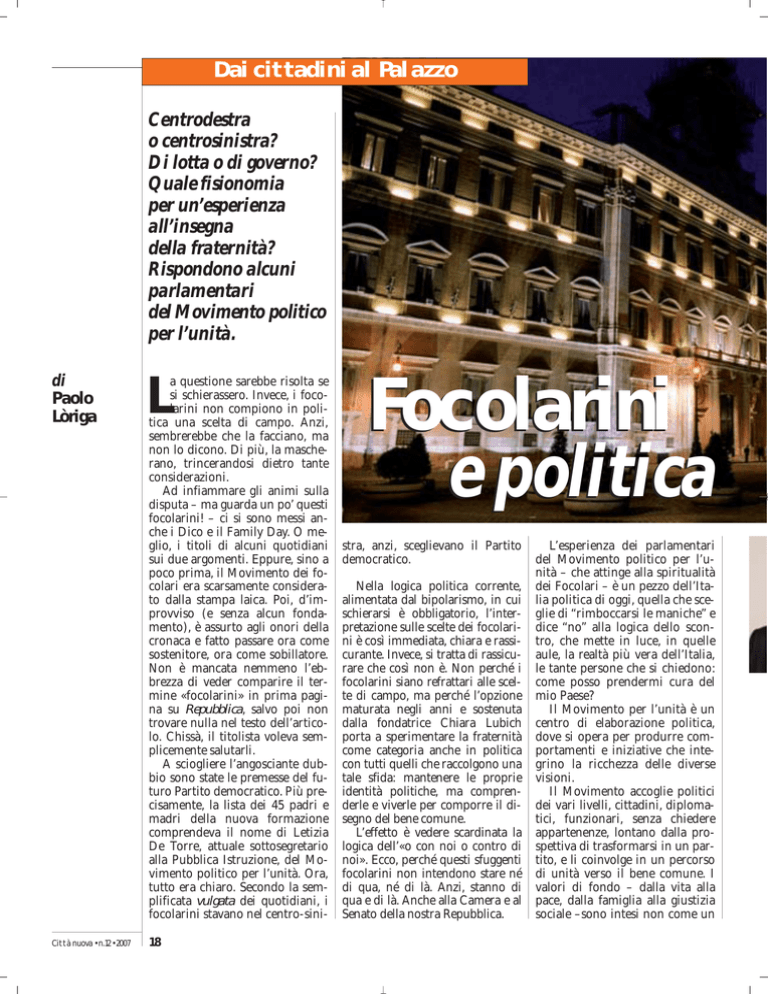 Dai cittadini al Palazzo

Centrodestra o centrosinistra? Di lotta o di governo? Quale fisionomia per un'esperienza all'insegna della fraternità? Rispondono alcuni parlamentari del Movimento politico per l'unità.

di Paolo Lòriga

Focolarini e politica

La questione sarebbe risolta se si schierassero. Invece, i focolarini non compiono in politica una scelta di campo. Anzi, sembrerebbe che la facciano, ma non lo dicono. Di più, la mascherano, trincerandosi dietro tante considerazioni.

Ad infiammare gli animi sulla disputa – ma guarda un po' questi focolarini! – ci si sono messi anche i Dico e il Family Day. O meglio, i titoli di alcuni quotidiani sui due argomenti. Eppure, sino a poco prima, il Movimento dei focolari era scarsamente considerato dalla stampa laica. Poi, d'improvviso (e senza alcun fondamento), è assurto agli onori della cronaca e fatto passare ora come sostenitore, ora come sobillatore. Non è mancata nemmeno l'ebbrezza di veder comparire il termine «focolarini» in prima pagina su Repubblica, salvo poi non trovare nulla nel testo dell'articolo. Chissà, il titolista voleva semplicemente salutarli.

A sciogliere l'angosciante dubbio sono state le premesse del futuro Partito democratico. Più precisamente, la lista dei 45 padri e madri della nuova formazione comprendeva il nome di Letizia De Torre, attuale sottosegretario alla Pubblica Istruzione, del Movimento politico per l'unità. Ora, tutto era chiaro. Secondo la semplificata vulgata dei quotidiani, i focolarini stavano nel centro-sinistra, anzi, sceglievano il Partito democratico.

Nella logica politica corrente, alimentata dal bipolarismo, in cui schierarsi è obbligatorio, l'interpretazione sulle scelte dei focolarini è così immediata, chiara e rassicurante. Invece, si tratta di rassicurare che così non è. Non perché i focolarini siano refrattari alle scelte di campo, ma perché l'opzione maturata negli anni e sostenuta dalla fondatrice Chiara Lubich porta a sperimentare la fraternità come categoria anche in politica con tutti quelli che raccolgono una tale sfida: mantenere le proprie identità politiche, ma comprenderle e viverle per comporre il disegno del bene comune.

L'effetto è vedere scardinata la logica dell'«o con noi o contro di noi». Ecco, perché questi sfuggenti focolarini non intendono stare né di qua, né di là. Anzi, stanno di qua e di là. Anche alla Camera e al Senato della nostra Repubblica.

L'esperienza dei parlamentari del Movimento politico per l'unità – che attinge alla spiritualità dei Focolari – è un pezzo dell'Italia politica di oggi, quella che sceglie di "rimboccarsi le maniche" e dice "no" alla logica dello scontro, che mette in luce, in quelle aule, la realtà più vera dell'Italia, le tante persone che si chiedono: come posso prendermi cura del mio Paese?

Il Movimento per l'unità è un centro di elaborazione politica, dove si opera per produrre comportamenti e iniziative che integrino la ricchezza delle diverse visioni.

Il Movimento accoglie politici dei vari livelli, cittadini, diplomatici, funzionari, senza chiedere appartenenze, lontano dalla prospettiva di trasformarsi in un partito, e li coinvolge in un percorso di unità verso il bene comune. I valori di fondo – dalla vita alla pace, dalla famiglia alla giustizia sociale – sono intesi non come un

Città nuova • n.12 • 2007
18